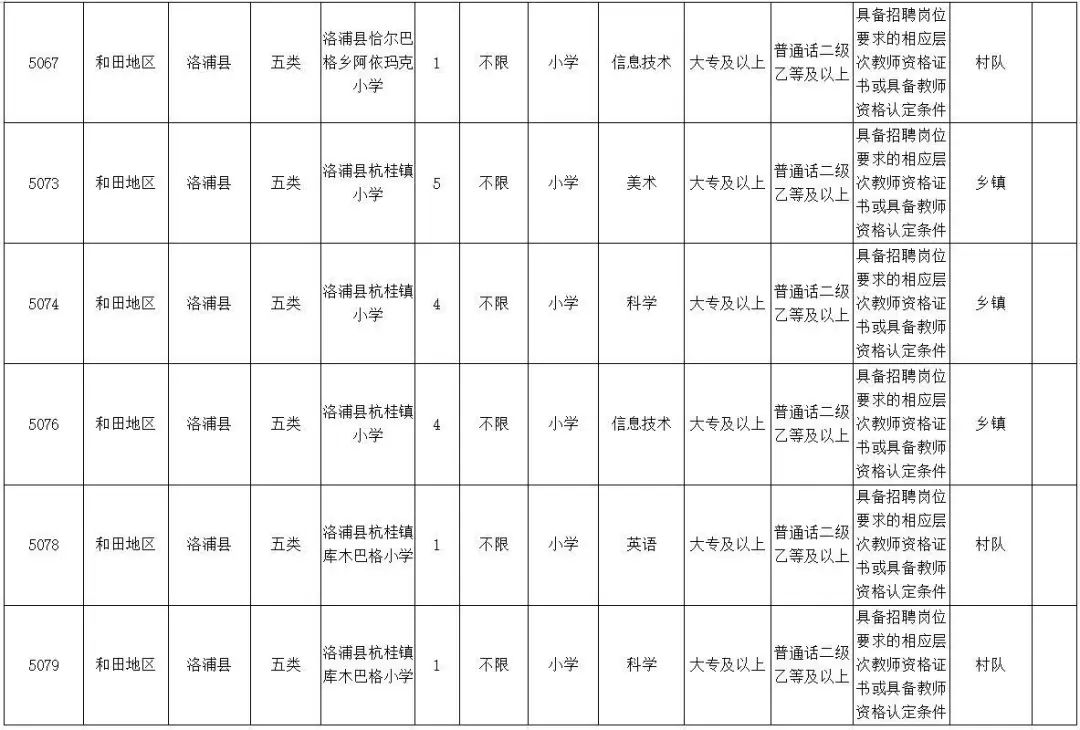 | 5067 | 和田地区 | 洛浦县 | 五类 | 洛浦县恰尔巴格乡阿依玛克小学 | 1 | 不限 | 小学 | 信息技术 | 大专及以上 | 普通话二级乙等及以上 | 具备招聘岗位要求的相应层次教师资格证书或具备教师资格认定条件 | 村队 | |
|---|---|---|---|---|---|---|---|---|---|---|---|---|---|
| 5073 | 和田地区 | 洛浦县 | 五类 | 洛浦县杭桂镇小学 | 5 | 不限 | 小学 | 美术 | 大专及以上 | 普通话二级乙等及以上 | 具备招聘岗位要求的相应层次教师资格证书或具备教师资格认定条件 | 乡镇 | |
| 5074 | 和田地区 | 洛浦县 | 五类 | 洛浦县杭桂镇小学 | 4 | 不限 | 小学 | 科学 | 大专及以上 | 普通话二级乙等及以上 | 具备招聘岗位要求的相应层次教师资格证书或具备教师资格认定条件 | 乡镇 | |
| 5076 | 和田地区 | 洛浦县 | 五类 | 洛浦县杭桂镇小学 | 4 | 不限 | 小学 | 信息技术 | 大专及以上 | 普通话二级乙等及以上 | 具备招聘岗位要求的相应层次教师资格证书或具备教师资格认定条件 | 乡镇 | |
| 5078 | 和田地区 | 洛浦县 | 五类 | 洛浦县杭桂镇库木巴格小学 | 1 | 不限 | 小学 | 英语 | 大专及以上 | 普通话二级乙等及以上 | 具备招聘岗位要求的相应层次教师资格证书或具备教师资格认定条件 | 村队 | |
| 5079 | 和田地区 | 洛浦县 | 五类 | 洛浦县杭桂镇库木巴格小学 | 1 | 不限 | 小学 | 科学 | 大专及以上 | 普通话二级乙等及以上 | 具备招聘岗位要求的相应层次教师资格证书或具备教师资格认定条件 | 村队 | |